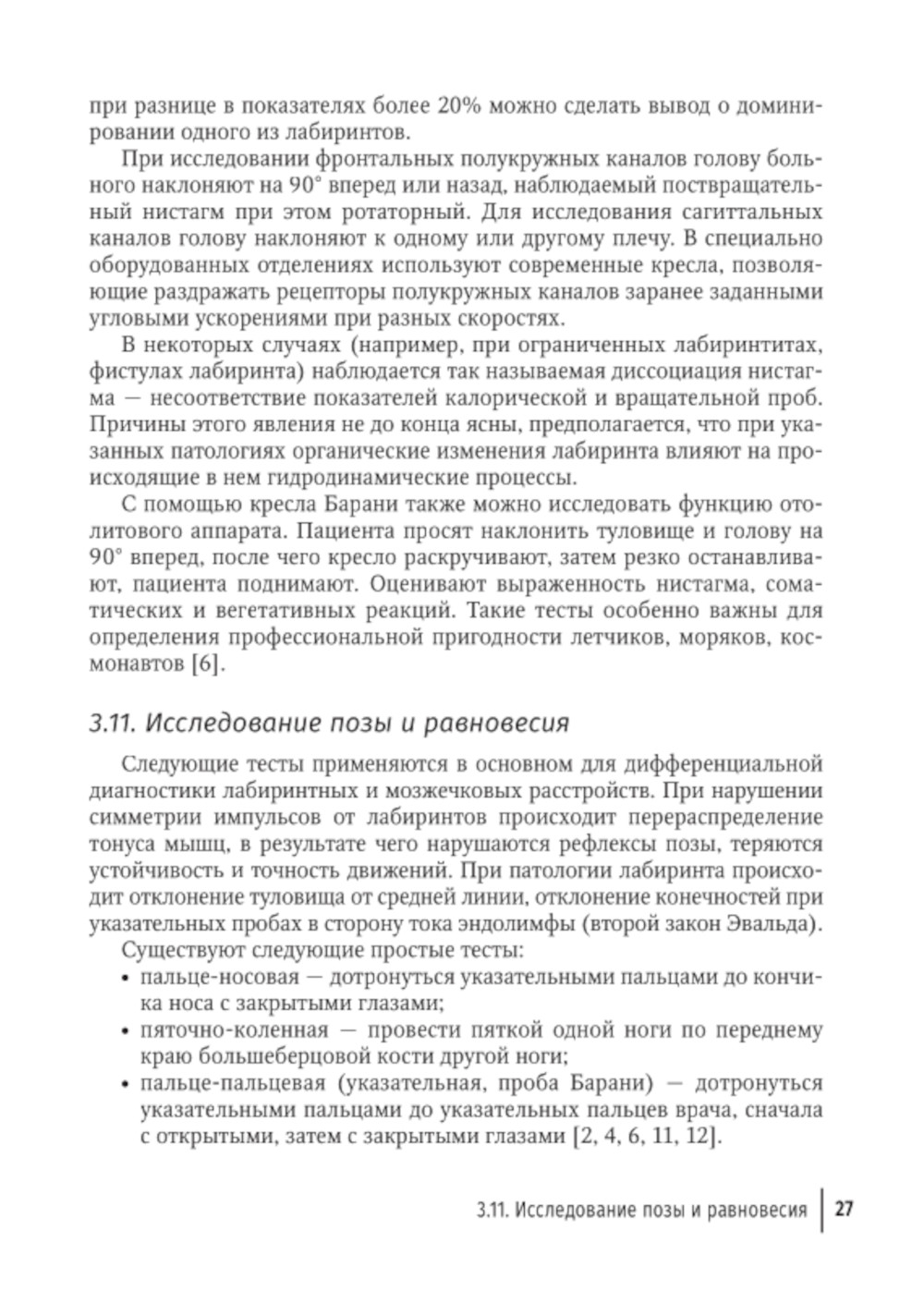 при разнице в показателях более 20% можно сделать вывод о доминировании одного из лабиринтов.

При исследовании фронтальных полукружных каналов голову больного наклоняют на 90° вперед или назад, наблюдаемый поствращательный нистагм при этом ротаторный. Для исследования сагиттальных каналов голову наклоняют к одному или другому плечу. В специально оборудованных отделениях используют современные кресла, позволяющие раздражать рецепторы полукружных каналов заранее заданными угловыми ускорениями при разных скоростях.

В некоторых случаях (например, при ограниченных лабиринтитах, фистулах лабиринта) наблюдается так называемая диссоциация нистагма — несоответствие показателей калорической и вращательной проб. Причины этого явления не до конца ясны, предполагается, что при указанных патологиях органические изменения лабиринта влияют на происходящие в нем гидродинамические процессы.

С помощью кресла Барани также можно исследовать функцию отолитового аппарата. Пациента просят наклонить туловище и голову на 90° вперед, после чего кресло раскручивают, затем резко останавливают, пациента поднимают. Оценивают выраженность нистагма, соматических и вегетативных реакций. Такие тесты особенно важны для определения профессиональной пригодности летчиков, моряков, космонавтов [6].

3.11. Исследование позы и равновесия

Следующие тесты применяются в основном для дифференциальной диагностики лабиринтных и мозжечковых расстройств. При нарушении симметрии импульсов от лабиринтов происходит перераспределение тонуса мышц, в результате чего нарушаются рефлексы позы, теряются устойчивость и точность движений. При патологии лабиринта происходит отклонение туловища от средней линии, отклонение конечностей при указательных пробах в сторону тока эндолимфы (второй закон Эвальда).

Существуют следующие простые тесты:
• пальце-носовая — дотронуться указательными пальцами до кончика носа с закрытыми глазами;
• пяточно-коленная — провести пяткой одной ноги по переднему краю большеберцовой кости другой ноги;
• пальце-пальцевая (указательная, проба Барани) — дотронуться указательными пальцами до указательных пальцев врача, сначала с открытыми, затем с закрытыми глазами [2, 4, 6, 11, 12].

3.11. Исследование позы и равновесия | 27